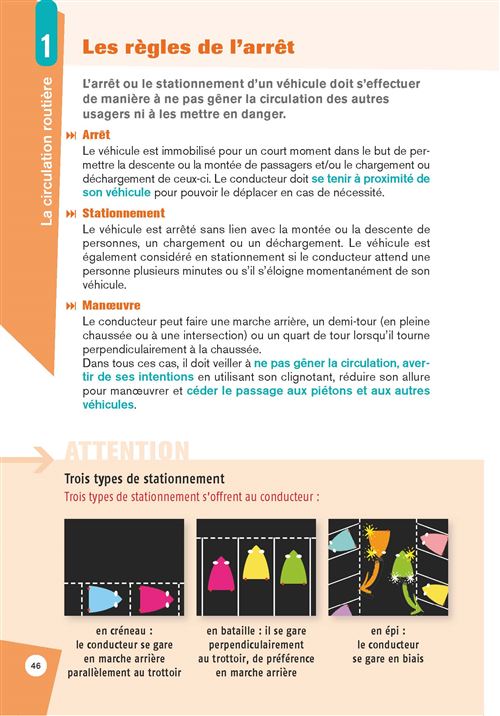 1

La circulation routière

Les règles de l'arrêt

L'arrêt ou le stationnement d'un véhicule doit s'effectuer de manière à ne pas gêner la circulation des autres usagers ni à les mettre en danger.

Arrêt
Le véhicule est immobilisé pour un court moment dans le but de permettre la descente ou la montée de passagers et/ou le chargement ou déchargement de ceux-ci. Le conducteur doit se tenir à proximité de son véhicule pour pouvoir le déplacer en cas de nécessité.

Stationnement
Le véhicule est arrêté sans lien avec la montée ou la descente de personnes, un chargement ou un déchargement. Le véhicule est également considéré en stationnement si le conducteur attend une personne plusieurs minutes ou s'il s'éloigne momentanément de son véhicule.

Manœuvre
Le conducteur peut faire une marche arrière, un demi-tour (en pleine chaussée ou à une intersection) ou un quart de tour lorsqu'il tourne perpendiculairement à la chaussée.
Dans tous ces cas, il doit veiller à ne pas gêner la circulation, avertir de ses intentions en utilisant son clignotant, réduire son allure pour manœuvrer et céder le passage aux piétons et aux autres véhicules.

ATTENTION

Trois types de stationnement
Trois types de stationnement s'offrent au conducteur :

en créneau : le conducteur se gare en marche arrière parallèlement au trottoir

en bataille : il se gare perpendiculairement au trottoir, de préférence en marche arrière

en épi : le conducteur se gare en biais

46